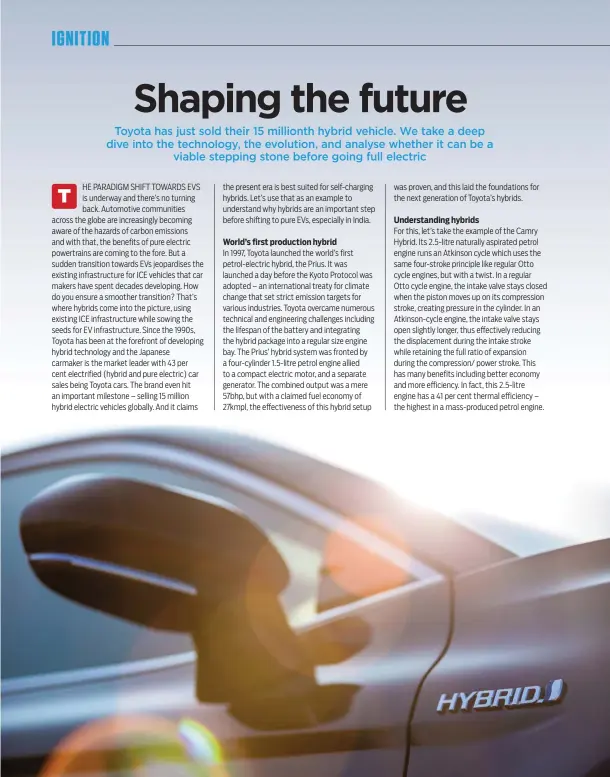 IGNITION

Shaping the future

Toyota has just sold their 15 millionth hybrid vehicle. We take a deep dive into the technology, the evolution, and analyse whether it can be a viable stepping stone before going full electric

THE PARADIGM SHIFT TOWARDS EVS is underway and there's no turning back. Automotive communities across the globe are increasingly becoming aware of the hazards of carbon emissions and with that, the benefits of pure electric powertrains are coming to the fore. But a sudden transition towards EVs jeopardises the existing infrastructure for ICE vehicles that car makers have spent decades developing. How do you ensure a smoother transition? That's where hybrids come into the picture, using existing ICE infrastructure while sowing the seeds for EV infrastructure. Since the 1990s, Toyota has been at the forefront of developing hybrid technology and the Japanese carmaker is the market leader with 43 per cent electrified (hybrid and pure electric) car sales being Toyota cars. The brand even hit an important milestone – selling 15 million hybrid electric vehicles globally. And it claims the present era is best suited for self-charging hybrids. Let's use that as an example to understand why hybrids are an important step before shifting to pure EVs, especially in India.

World's first production hybrid
In 1997, Toyota launched the world's first petrol-electric hybrid, the Prius. It was launched a day before the Kyoto Protocol was adopted – an international treaty for climate change that set strict emission targets for various industries. Toyota overcame numerous technical and engineering challenges including the lifespan of the battery and integrating the hybrid package into a regular size engine bay. The Prius' hybrid system was fronted by a four-cylinder 1.5-litre petrol engine allied to a compact electric motor, and a separate generator. The combined output was a mere 57bhp, but with a claimed fuel economy of 27kmpl, the effectiveness of this hybrid setup was proven, and this laid the foundations for the next generation of Toyota's hybrids.

Understanding hybrids
For this, let's take the example of the Camry Hybrid. Its 2.5-litre naturally aspirated petrol engine runs an Atkinson cycle which uses the same four-stroke principle like regular Otto cycle engines, but with a twist. In a regular Otto cycle engine, the intake valve stays closed when the piston moves up on its compression stroke, creating pressure in the cylinder. In an Atkinson-cycle engine, the intake valve stays open slightly longer, thus effectively reducing the displacement during the intake stroke while retaining the full ratio of expansion during the compression/ power stroke. This has many benefits including better economy and more efficiency. In fact, this 2.5-litre engine has a 41 per cent thermal efficiency – the highest in a mass-produced petrol engine.

HYBRID